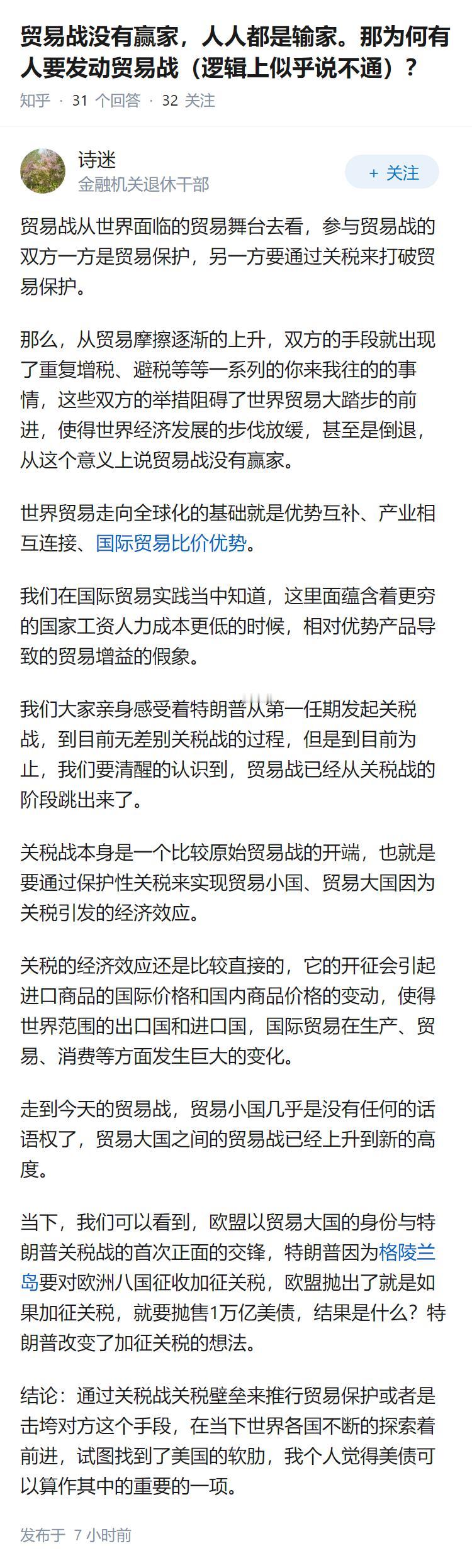 贸易战没有赢家，人人都是输家。那为何有人要发动贸易战（逻辑上似乎说不通）？

知乎 · 31 个回答 · 32 关注

诗迷
金融机关退休干部

+ 关注

贸易战从世界面临的贸易舞台去看，参与贸易战的双方一方是贸易保护，另一方要通过关税来打破贸易保护。

那么，从贸易摩擦逐渐的上升，双方的手段就出现了重复增税、避税等等一系列的你来我往的的事情，这些双方的举措阻碍了世界贸易大踏步的前进，使得世界经济发展的步伐放缓，甚至是倒退，从这个意义上说贸易战没有赢家。

世界贸易走向全球化的基础就是优势互补、产业相互连接、国际贸易比价优势。

我们在国际贸易实践当中知道，这里面蕴含着更穷的国家工资人力成本更低的时候，相对优势产品导致的贸易增益的假象。

我们大家亲身感受着特朗普从第一任期发起关税战，到目前无差别关税战的过程，但是到目前为止，我们要清醒的认识到，贸易战已经从关税战的阶段跳出来了。

关税战本身是一个比较原始贸易战的开端，也就是要通过保护性关税来实现贸易小国、贸易大国因为关税引发的经济效应。

关税的经济效应还是比较直接的，它的开征会引起进口商品的国际价格和国内商品价格的变动，使得世界范围的出口国和进口国，国际贸易在生产、贸易、消费等方面发生巨大的变化。

走到今天的贸易战，贸易小国几乎是没有任何的话语权了，贸易大国之间的贸易战已经上升到新的高度。

当下，我们可以看到，欧盟以贸易大国的身份与特朗普关税战的首次正面的交锋，特朗普因为格陵兰岛要对欧洲八国征收加征关税，欧盟抛出了就是如果加征关税，就要抛售1万亿美债，结果是什么？特朗普改变了加征关税的想法。

结论：通过关税战关税壁垒来推行贸易保护或者是击垮对方这个手段，在当下世界各国不断的探索着前进，试图找到了美国的软肋，我个人觉得美债可以算作其中的重要的一项。

发布于 7 小时前